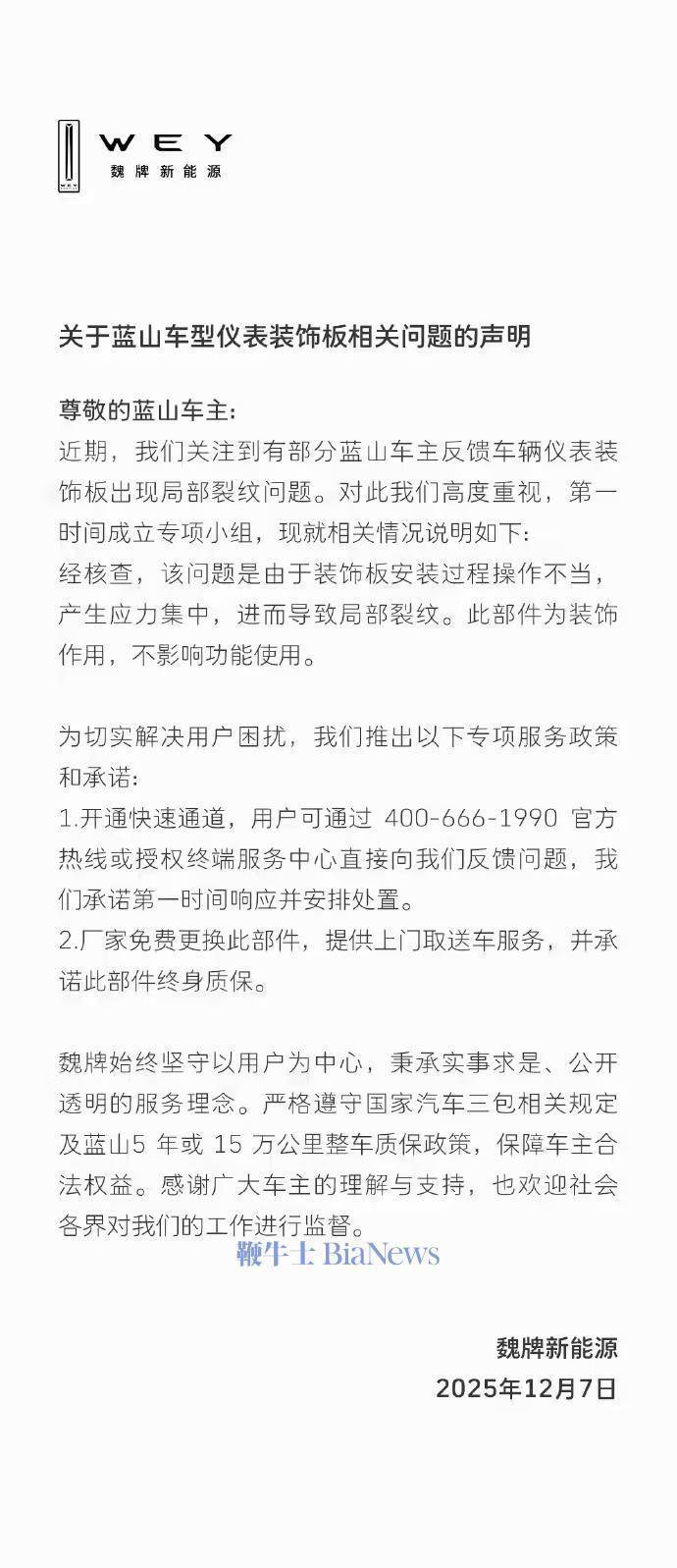 WEY
魏牌新能源

关于蓝山车型仪表装饰板相关问题的声明

尊敬的蓝山车主:
近期，我们关注到有部分蓝山车主反馈车辆仪表装饰板出现局部裂纹问题。对此我们高度重视，第一时间成立专项小组，现就相关情况说明如下:
经核查，该问题是由于装饰板安装过程操作不当，产生应力集中，进而导致局部裂纹。此部件为装饰作用，不影响功能使用。

为切实解决用户困扰，我们推出以下专项服务政策和承诺:
1.开通快速通道，用户可通过 400-666-1990 官方热线或授权终端服务中心直接向我们反馈问题，我们承诺第一时间响应并安排处置。
2.厂家免费更换此部件，提供上门取送车服务，并承诺此部件终身质保。

魏牌始终坚守以用户为中心，秉承实事求是、公开透明的服务理念。严格遵守国家汽车三包相关规定及蓝山5 年或 15 万公里整车质保政策，保障车主合法权益。感谢广大车主的理解与支持，也欢迎社会各界对我们的工作进行监督。

鞭牛士 BiaNews

魏牌新能源
2025年12月7日